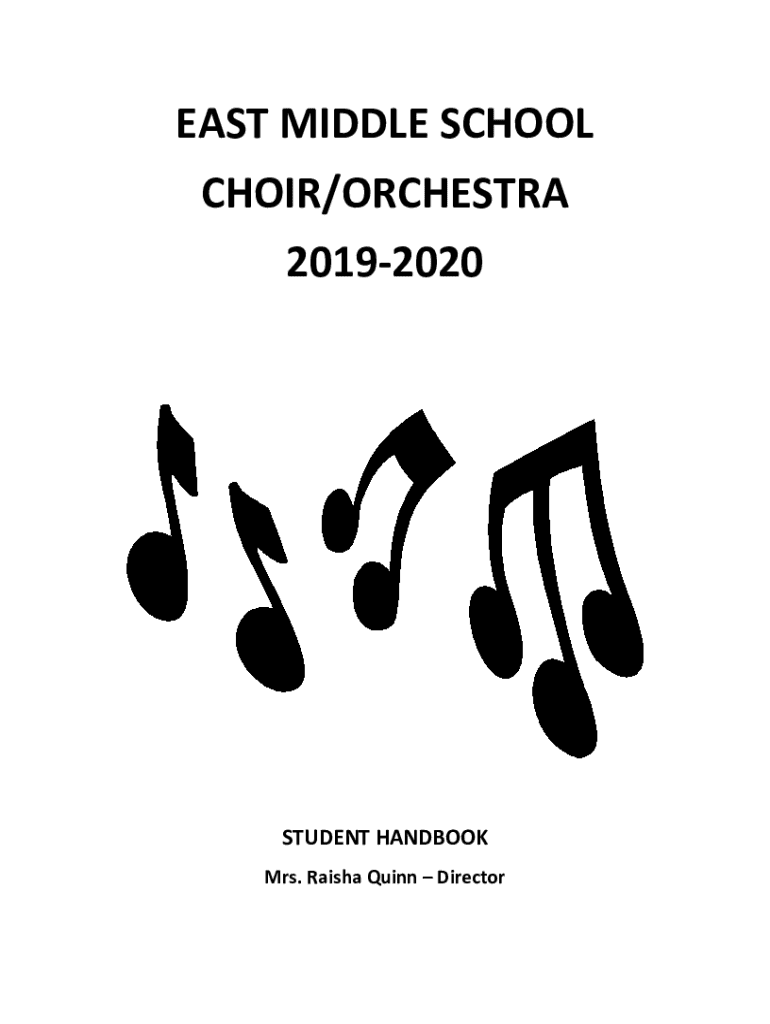 EAST MIDDLE SCHOOL

CHOIR/ORCHESTRA

2019-2020

STUDENT HANDBOOK

Mrs. Raisha Quinn – Director